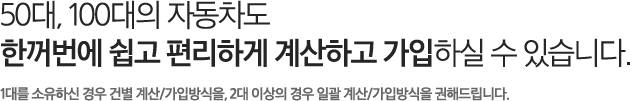 50대, 100대의 자동차도
한꺼번에 쉽고 편리하게 계산하고 가입하실 수 있습니다.

1대를 소유하신 경우 건별 계산/가입방식을, 2대 이상의 경우 일괄 계산/가입방식을 권해드립니다.